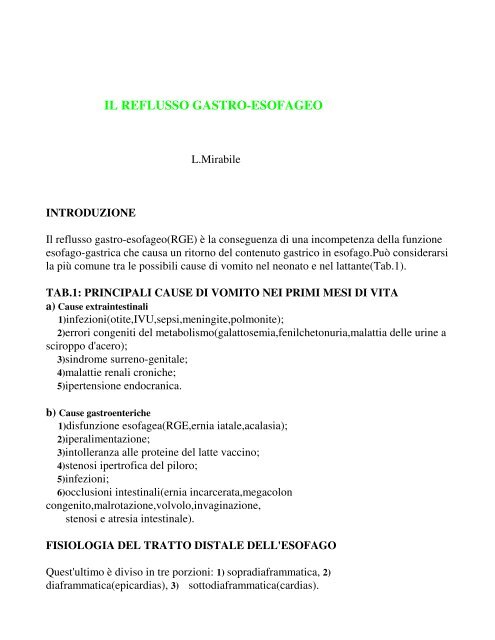 IL REFLUSSO GASTRO-ESOFAGEO

L.Mirabile

INTRODUZIONE

Il reflusso gastro-esofageo(RGE) è la conseguenza di una incompetenza della funzione esofago-gastrica che causa un ritorno del contenuto gastrico in esofago.Può considerarsi la più comune tra le possibili cause di vomito nel neonato e nel lattante(Tab.1).

TAB.1: PRINCIPALI CAUSE DI VOMITO NEI PRIMI MESI DI VITA
a) Cause extraintestinali
1)infezioni(otite,IVU,sepsi,meningite,polmonite);
2)errori congeniti del metabolismo(galattosemia,fenilchetonuria,malattia delle urine a sciroppo d'acero);
3)sindrome surreno-genitale;
4)malattie renali croniche;
5)ipertensione endocranica.

b) Cause gastroenteriche
1)disfunzione esofagea(RGE,ernia iatale,acalasia);
2)iperalimentazione;
3)intolleranza alle proteine del latte vaccino;
4)stenosi ipertrofica del piloro;
5)infezioni;
6)occlusioni intestinali(ernia incarcerata,megacolon congenito,malrotazione,volvolo,invaginazione, stenosi e atresia intestinale).

FISIOLOGIA DEL TRATTO DISTALE DELL'ESOFAGO

Quest'ultimo è diviso in tre porzioni: 1) sopradiaframmatica, 2) diaframmatica(epicardias), 3) sottodiaframmatica(cardias).